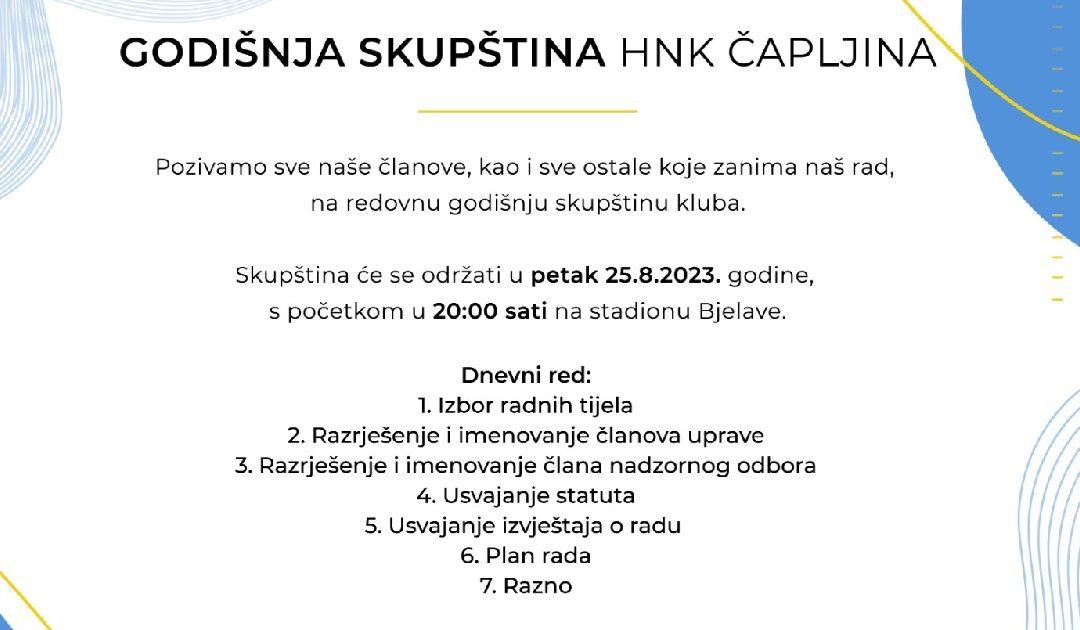 GODIŠNJA SKUPŠTINA HNK ČAPLJINA

Pozivamo sve naše članove, kao i sve ostale koje zanima naš rad, na redovnu godišnju skupštinu kluba.

Skupština će se održati u petak 25.8.2023. godine, s početkom u 20:00 sati na stadionu Bjelave.

Dnevni red:
1. Izbor radnih tijela
2. Razrješenje i imenovanje članova uprave
3. Razrješenje i imenovanje člana nadzornog odbora
4. Usvajanje statuta
5. Usvajanje izvještaja o radu
6. Plan rada
7. Razno